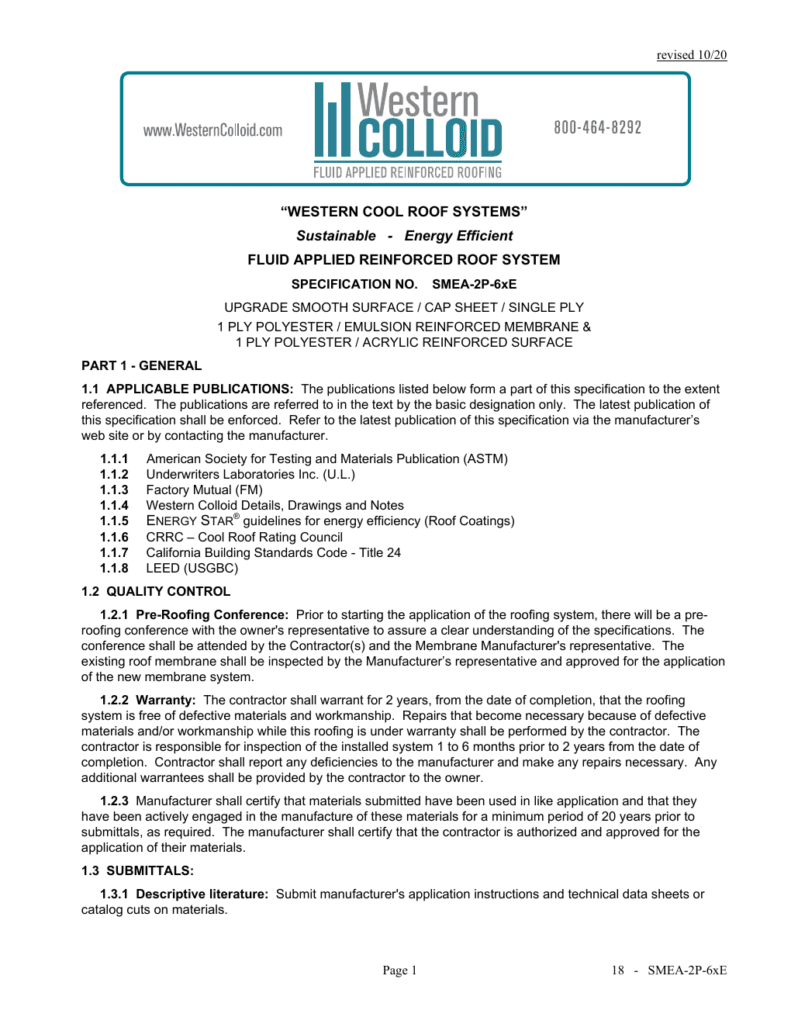 revised 10/20

www.WesternColloid.com

Western COLLOID

FLUID APPLIED REINFORCED ROOFING

800-464-8292

"WESTERN COOL ROOF SYSTEMS"

Sustainable - Energy Efficient

FLUID APPLIED REINFORCED ROOF SYSTEM

SPECIFICATION NO. SMEA-2P-6xE

UPGRADE SMOOTH SURFACE / CAP SHEET / SINGLE PLY
1 PLY POLYESTER / EMULSION REINFORCED MEMBRANE &
1 PLY POLYESTER / ACRYLIC REINFORCED SURFACE

PART 1 - GENERAL

1.1 APPLICABLE PUBLICATIONS: The publications listed below form a part of this specification to the extent referenced. The publications are referred to in the text by the basic designation only. The latest publication of this specification shall be enforced. Refer to the latest publication of this specification via the manufacturer's web site or by contacting the manufacturer.

1.1.1 American Society for Testing and Materials Publication (ASTM)
1.1.2 Underwriters Laboratories Inc. (U.L.)
1.1.3 Factory Mutual (FM)
1.1.4 Western Colloid Details, Drawings and Notes
1.1.5 ENERGY STAR® guidelines for energy efficiency (Roof Coatings)
1.1.6 CRRC – Cool Roof Rating Council
1.1.7 California Building Standards Code - Title 24
1.1.8 LEED (USGBC)

1.2 QUALITY CONTROL

1.2.1 Pre-Roofing Conference: Prior to starting the application of the roofing system, there will be a pre-roofing conference with the owner's representative to assure a clear understanding of the specifications. The conference shall be attended by the Contractor(s) and the Membrane Manufacturer's representative. The existing roof membrane shall be inspected by the Manufacturer's representative and approved for the application of the new membrane system.

1.2.2 Warranty: The contractor shall warrant for 2 years, from the date of completion, that the roofing system is free of defective materials and workmanship. Repairs that become necessary because of defective materials and/or workmanship while this roofing is under warranty shall be performed by the contractor. The contractor is responsible for inspection of the installed system 1 to 6 months prior to 2 years from the date of completion. Contractor shall report any deficiencies to the manufacturer and make any repairs necessary. Any additional warrantees shall be provided by the contractor to the owner.

1.2.3 Manufacturer shall certify that materials submitted have been used in like application and that they have been actively engaged in the manufacture of these materials for a minimum period of 20 years prior to submittals, as required. The manufacturer shall certify that the contractor is authorized and approved for the application of their materials.

1.3 SUBMITTALS:

1.3.1 Descriptive literature: Submit manufacturer's application instructions and technical data sheets or catalog cuts on materials.

Page 1

18 - SMEA-2P-6xE